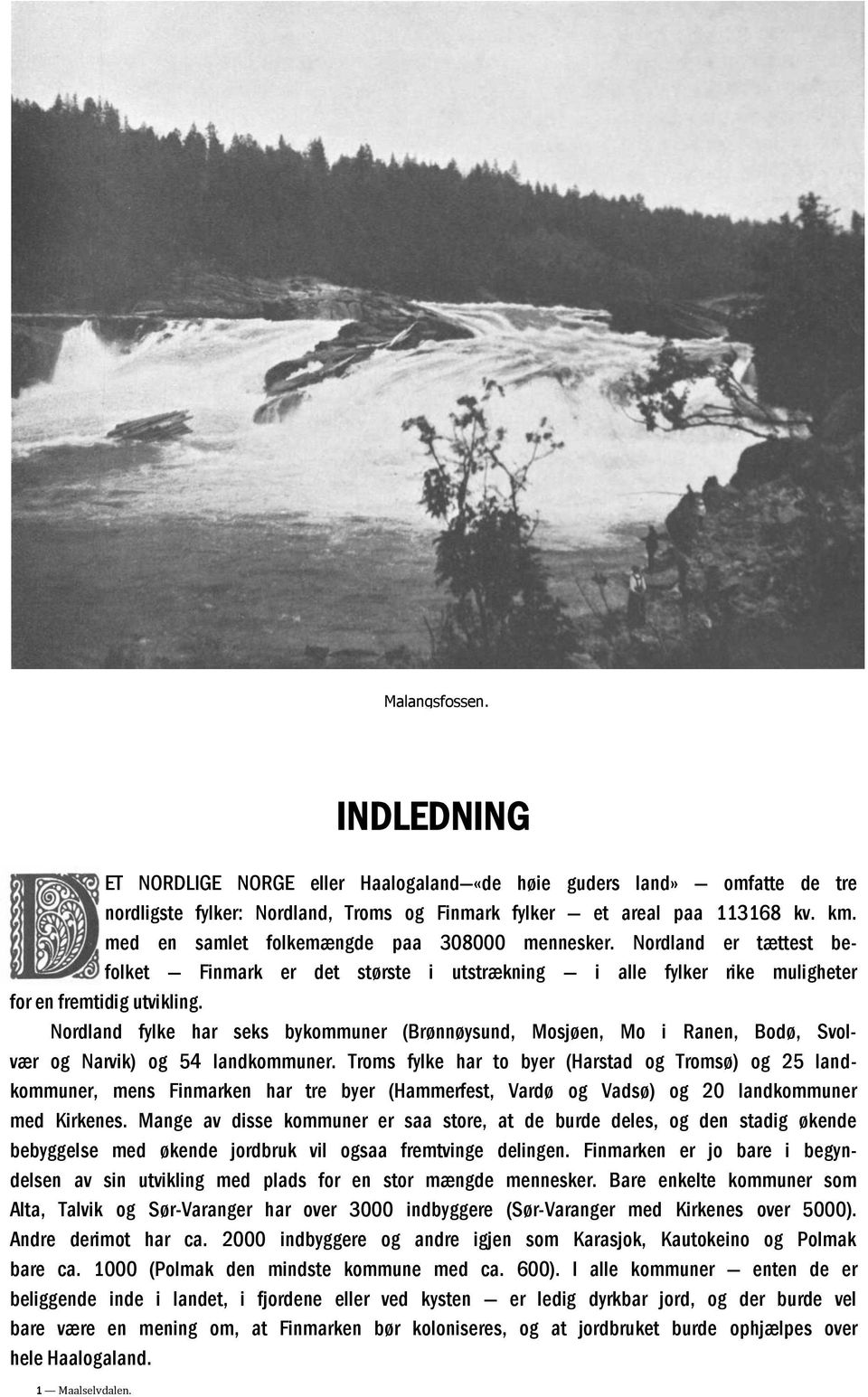 Malangsfossen.

INDLEDNING

DET NORDLIGE NORGE eller Haalogaland—«de høie guders land» — omfatte de tre nordligste fylker: Nordland, Troms og Finmark fylker — et areal paa 113168 kv. km. med en samlet folkemængde paa 308000 mennesker. Nordland er tættest befolket — Finmark er det største i utstrækning — i alle fylker rike muligheter for en fremtidig utvikling.

Nordland fylke har seks bykommuner (Brønnøysund, Mosjøen, Mo i Ranen, Bodø, Svolvær og Narvik) og 54 landkommuner. Troms fylke har to byer (Harstad og Tromsø) og 25 landkommuner, mens Finmarken har tre byer (Hammerfest, Vardø og Vadsø) og 20 landkommuner med Kirkenes. Mange av disse kommuner er saa store, at de burde deles, og den stadig økende bebyggelse med økende jordbruk vil ogsaa fremtvinge delingen. Finmarken er jo bare i begyndelsen av sin utvikling med plads for en stor mængde mennesker. Bare enkelte kommuner som Alta, Talvik og Sør-Varanger har over 3000 indbyggere (Sør-Varanger med Kirkenes over 5000). Andre derimot har ca. 2000 indbyggere og andre igjen som Karasjok, Kautokeino og Polmak bare ca. 1000 (Polmak den mindste kommune med ca. 600). I alle kommuner — enten de er beliggende inde i landet, i fjordene eller ved kysten — er ledig dyrkbar jord, og der burde vel bare være en mening om, at Finmarken bør koloniseres, og at jordbruket burde ophjælpes over hele Haalogaland.

1 — Maalselvdalen.